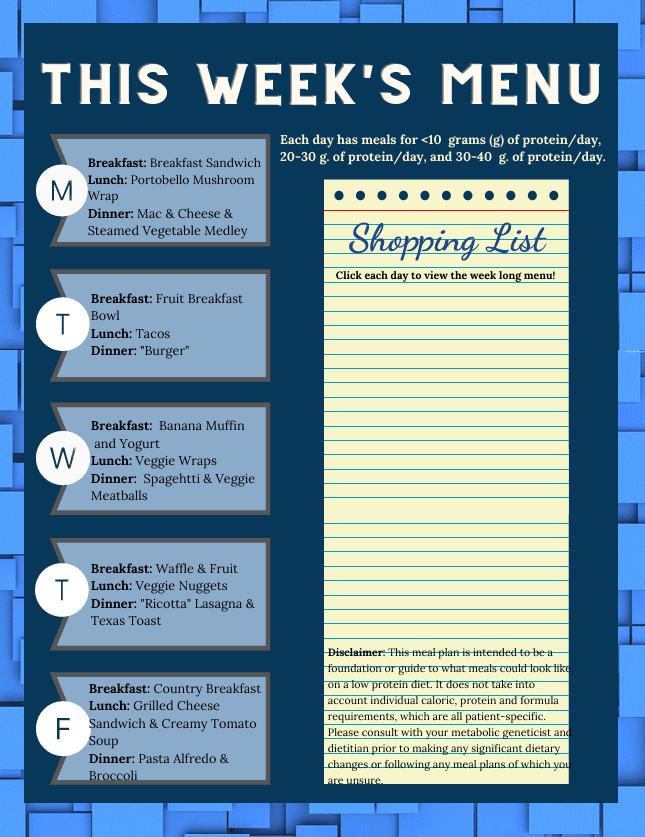 THIS WEEK'S MENU

M

Breakfast: Breakfast Sandwich
Lunch: Portobello Mushroom Wrap
Dinner: Mac & Cheese & Steamed Vegetable Medley

T

Breakfast: Fruit Breakfast Bowl
Lunch: Tacos
Dinner: "Burger"

W

Breakfast: Banana Muffin and Yogurt
Lunch: Veggie Wraps
Dinner: Spagehtti & Veggie Meatballs

T

Breakfast: Waffle & Fruit
Lunch: Veggie Nuggets
Dinner: "Ricotta" Lasagna & Texas Toast

F

Breakfast: Country Breakfast
Lunch: Grilled Cheese Sandwich & Creamy Tomato Soup
Dinner: Pasta Alfredo & Broccoli

Each day has meals for <10 grams (g) of protein/day, 20-30 g. of protein/day, and 30-40 g. of protein/day.

Shopping List

Click each day to view the week long menu!

Disclaimer: This meal plan is intended to be a foundation or guide to what meals could look like on a low protein diet. It does not take into account individual caloric, protein and formula requirements, which are all patient-specific. Please consult with your metabolic geneticist and dietitian prior to making any significant dietary changes or following any meal plans of which you are unsure.